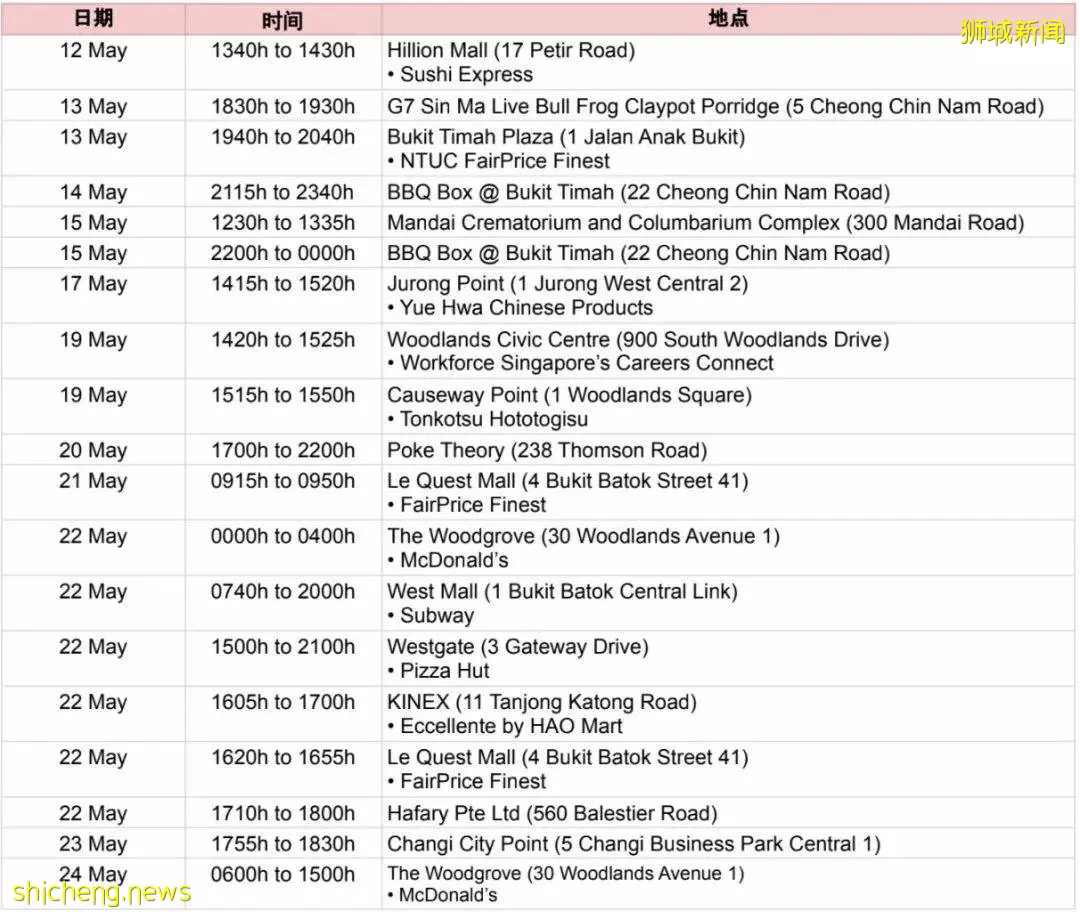 狮城新闻

| 日期 | 时间 | 地点 |
|---|---|---|
| 12 May | 1340h to 1430h | Hillion Mall (17 Petir Road) • Sushi Express |
| 13 May | 1830h to 1930h | G7 Sin Ma Live Bull Frog Claypot Porridge (5 Cheong Chin Nam Road) |
| 13 May | 1940h to 2040h | Bukit Timah Plaza (1 Jalan Anak Bukit) • NTUC FairPrice Finest |
| 14 May | 2115h to 2340h | BBQ Box @ Bukit Timah (22 Cheong Chin Nam Road) |
| 15 May | 1230h to 1335h | Mandai Crematorium and Columbarium Complex (300 Mandai Road) |
| 15 May | 2200h to 0000h | BBQ Box @ Bukit Timah (22 Cheong Chin Nam Road) |
| 17 May | 1415h to 1520h | Jurong Point (1 Jurong West Central 2) • Yue Hwa Chinese Products |
| 19 May | 1420h to 1525h | Woodlands Civic Centre (900 South Woodlands Drive) • Workforce Singapore's Careers Connect |
| 19 May | 1515h to 1550h | Causeway Point (1 Woodlands Square) • Tonkotsu Hototogisu |
| 20 May | 1700h to 2200h | Poke Theory (238 Thomson Road) |
| 21 May | 0915h to 0950h | Le Quest Mall (4 Bukit Batok Street 41) • FairPrice Finest |
| 22 May | 0000h to 0400h | The Woodgrove (30 Woodlands Avenue 1) • McDonald's |
| 22 May | 0740h to 2000h | West Mall (1 Bukit Batok Central Link) • Subway |
| 22 May | 1500h to 2100h | Westgate (3 Gateway Drive) • Pizza Hut |
| 22 May | 1605h to 1700h | KINEX (11 Tanjong Katong Road) • Eccellente by HAO Mart |
| 22 May | 1620h to 1655h | Le Quest Mall (4 Bukit Batok Street 41) • FairPrice Finest |
| 22 May | 1710h to 1800h | Hafary Pte Ltd (560 Balestier Road) |
| 23 May | 1755h to 1830h | Changi City Point (5 Changi Business Park Central 1) |
| 24 May | 0600h to 1500h | The Woodgrove (30 Woodlands Avenue 1) • McDonald's |

shicheng.news